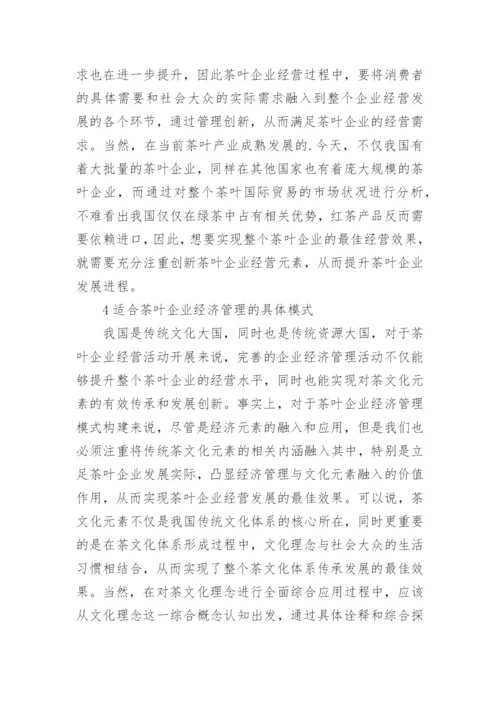 求也在进一步提升，因此茶叶企业经营过程中，要将消费者的具体需要和社会大众的实际需求融入到整个企业经营发展的各个环节，通过管理创新，从而满足茶叶企业的经营需求。当然，在当前茶叶产业成熟发展的.今天，不仅我国有着大批量的茶叶企业，同样在其他国家也有着庞大规模的茶叶企业，而通过对整个茶叶国际贸易的市场状况进行分析，不难看出我国仅仅在绿茶中占有相关优势，红茶产品反而需要依赖进口，因此，想要实现整个茶叶企业的最佳经营效果，就需要充分注重创新茶叶企业经营元素，从而提升茶叶企业发展进程。

4 适合茶叶企业经济管理的具体模式

我国是传统文化大国，同时也是传统资源大国，对于茶叶企业经营活动开展来说，完善的企业经济管理活动不仅能够提升整个茶叶企业的经营水平，同时也能实现对茶文化元素的有效传承和发展创新。事实上，对于茶叶企业经济管理模式构建来说，尽管是经济元素的融入和应用，但是我们也必须注重将传统茶文化元素的相关内涵融入其中，特别是立足茶叶企业发展实际，凸显经济管理与文化元素融入的价值作用，从而实现茶叶企业经营发展的最佳效果。可以说，茶文化元素不仅是我国传统文化体系的核心所在，同时更重要的是在茶文化体系形成过程中，文化理念与社会大众的生活习惯相结合，从而实现了整个茶文化体系传承发展的最佳效果。当然，在对茶文化理念进行全面综合应用过程中，应该从文化理念这一综合概念认知出发，通过具体诠释和综合探